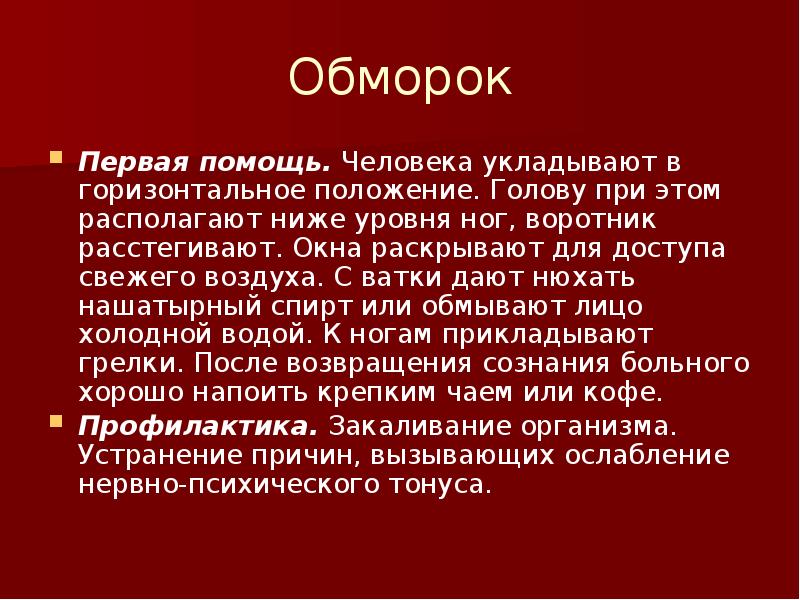 Обморок

Первая помощь. Человека укладывают в горизонтальное положение. Голову при этом располагают ниже уровня ног, воротник расстегивают. Окна раскрывают для доступа свежего воздуха. С ватки дают нюхать нашатырный спирт или обмывают лицо холодной водой. К ногам прикладывают грелки. После возвращения сознания больного хорошо напоить крепким чаем или кофе.

Профилактика. Закаливание организма. Устранение причин, вызывающих ослабление нервно-психического тонуса.